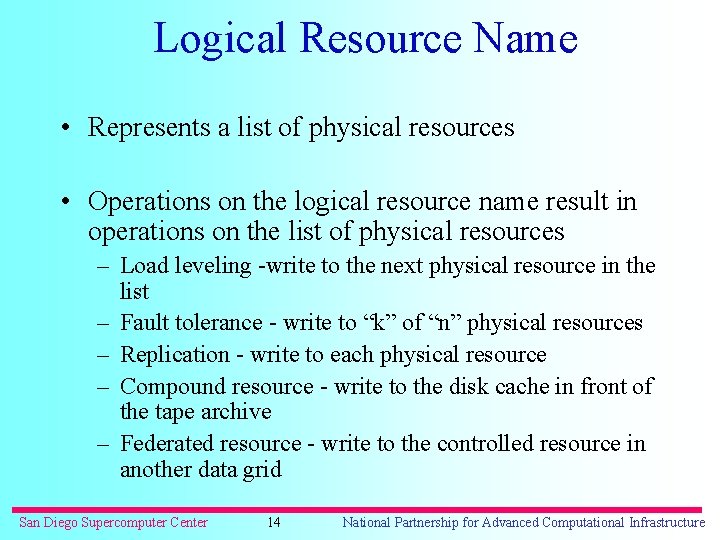 Logical Resource Name

• Represents a list of physical resources

• Operations on the logical resource name result in operations on the list of physical resources
– Load leveling -write to the next physical resource in the list
– Fault tolerance - write to “k” of “n” physical resources
– Replication - write to each physical resource
– Compound resource - write to the disk cache in front of the tape archive
– Federated resource - write to the controlled resource in another data grid

San Diego Supercomputer Center 14 National Partnership for Advanced Computational Infrastructure